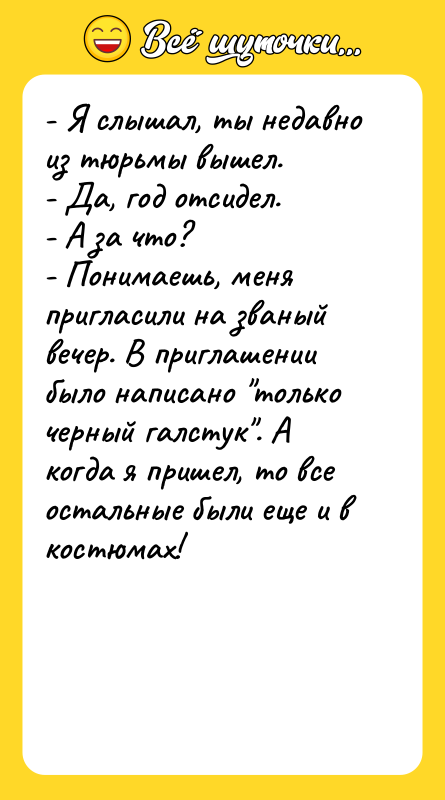 Всё шуточки...

- Я слышал, ты недавно из тюрьмы вышел.
- Да, год отсидел.
- А за что?
- Понимаешь, меня пригласили на званый вечер. В приглашении было написано "только черный галстук". А когда я пришел, то все остальные были еще и в костюмах!